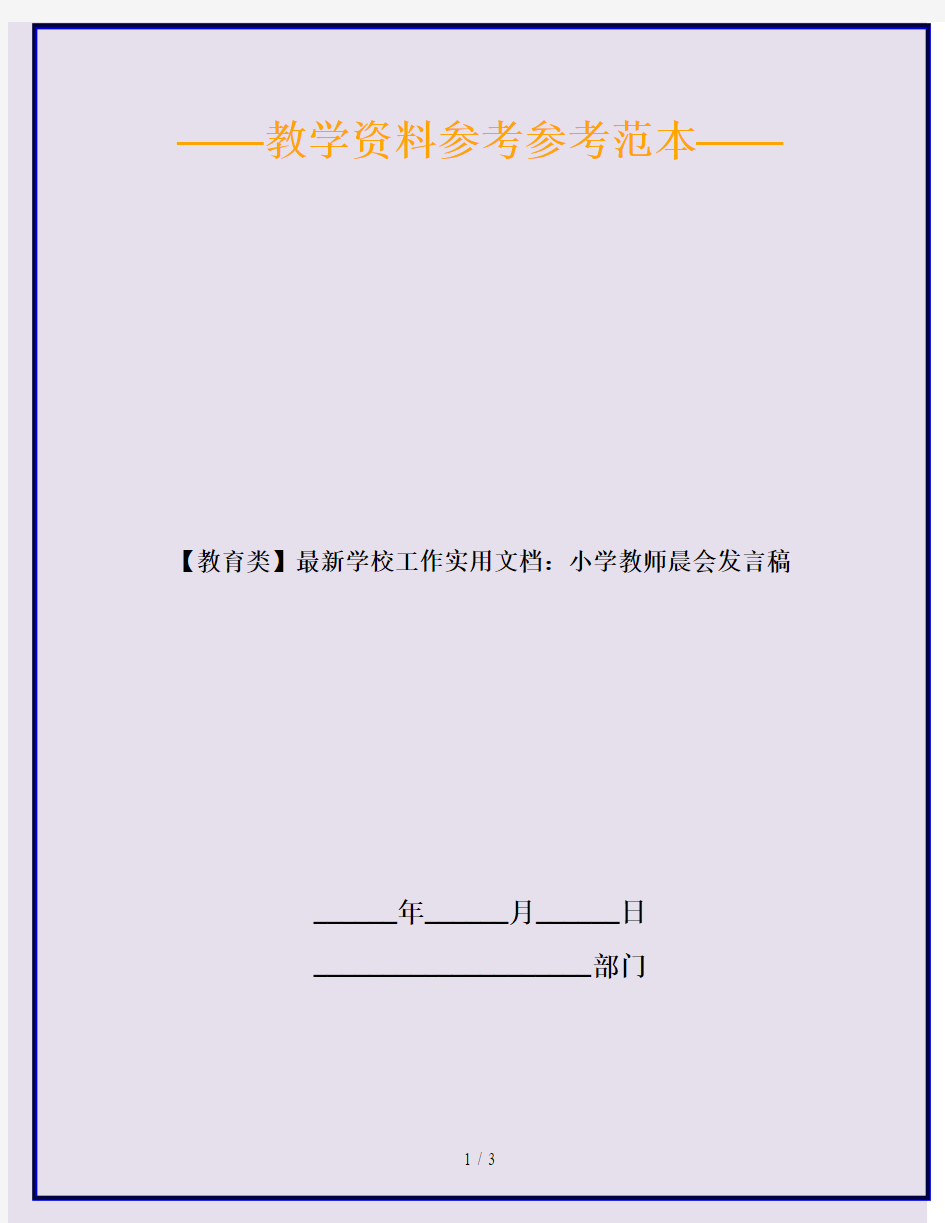 ——教学资料参考参考范本——

【教育类】最新学校工作实用文档：小学教师晨会发言稿

______年______月______日

____________________部门

1 / 3